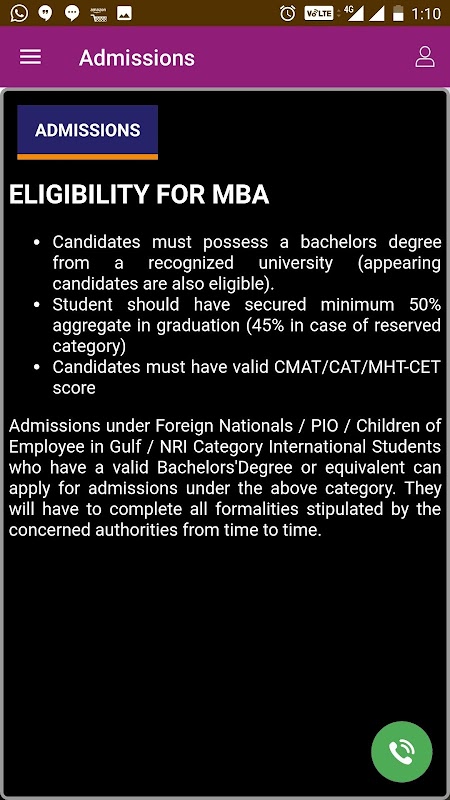 VoLTE 4G 1:10

Admissions

ADMISSIONS

ELIGIBILITY FOR MBA

- Candidates must possess a bachelors degree from a recognized university (appearing candidates are also eligible).
- Student should have secured minimum 50% aggregate in graduation (45% in case of reserved category)
- Candidates must have valid CMAT/CAT/MHT-CET score

Admissions under Foreign Nationals / PIO / Children of Employee in Gulf / NRI Category International Students who have a valid Bachelors'Degree or equivalent can apply for admissions under the above category. They will have to complete all formalities stipulated by the concerned authorities from time to time.